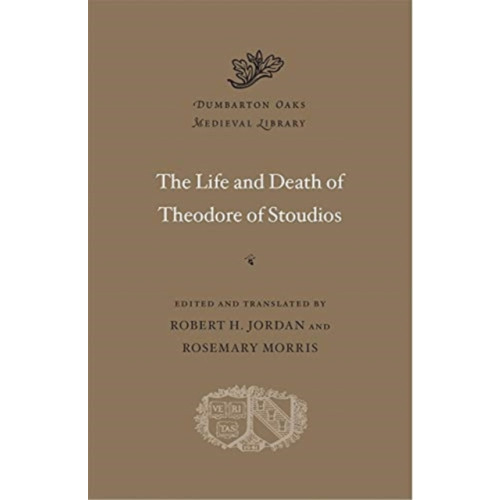 DUMBARTON OAKS
MEDIEVAL LIBRARY

The Life and Death of Theodore of Stoudios

EDITED AND TRANSLATED BY
ROBERT H. JORDAN AND
ROSEMARY MORRIS

VE RI TAS